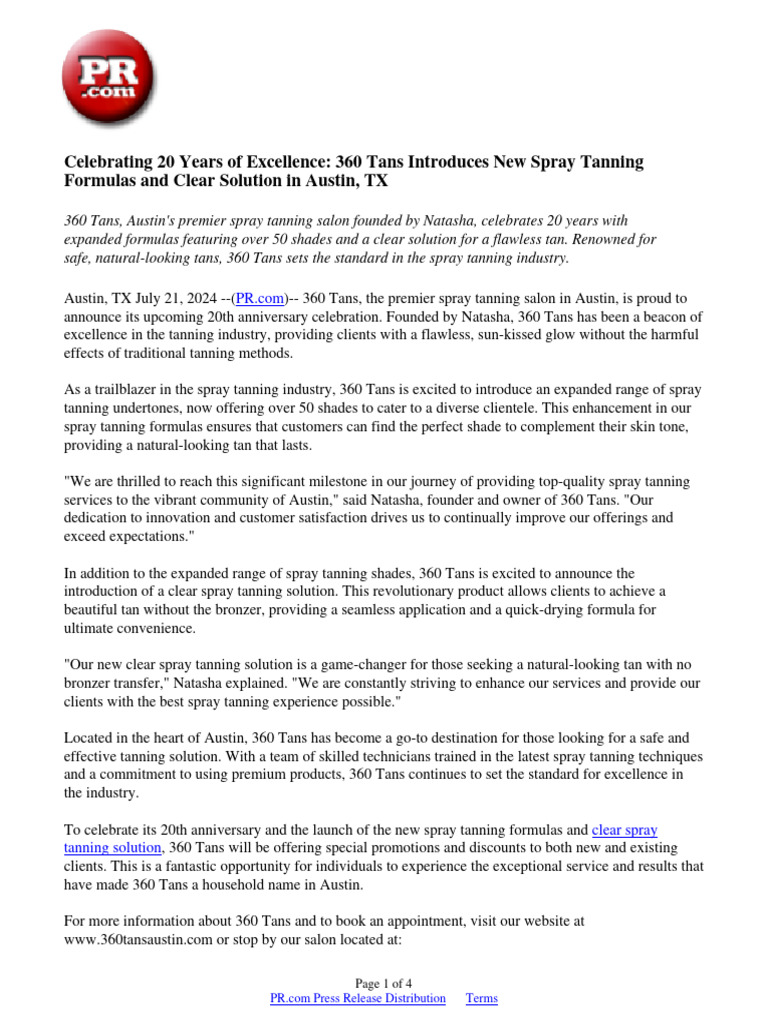 PR .com

Celebrating 20 Years of Excellence: 360 Tans Introduces New Spray Tanning Formulas and Clear Solution in Austin, TX

360 Tans, Austin's premier spray tanning salon founded by Natasha, celebrates 20 years with expanded formulas featuring over 50 shades and a clear solution for a flawless tan. Renowned for safe, natural-looking tans, 360 Tans sets the standard in the spray tanning industry.

Austin, TX July 21, 2024 --(PR.com)-- 360 Tans, the premier spray tanning salon in Austin, is proud to announce its upcoming 20th anniversary celebration. Founded by Natasha, 360 Tans has been a beacon of excellence in the tanning industry, providing clients with a flawless, sun-kissed glow without the harmful effects of traditional tanning methods.

As a trailblazer in the spray tanning industry, 360 Tans is excited to introduce an expanded range of spray tanning undertones, now offering over 50 shades to cater to a diverse clientele. This enhancement in our spray tanning formulas ensures that customers can find the perfect shade to complement their skin tone, providing a natural-looking tan that lasts.

"We are thrilled to reach this significant milestone in our journey of providing top-quality spray tanning services to the vibrant community of Austin," said Natasha, founder and owner of 360 Tans. "Our dedication to innovation and customer satisfaction drives us to continually improve our offerings and exceed expectations."

In addition to the expanded range of spray tanning shades, 360 Tans is excited to announce the introduction of a clear spray tanning solution. This revolutionary product allows clients to achieve a beautiful tan without the bronzer, providing a seamless application and a quick-drying formula for ultimate convenience.

"Our new clear spray tanning solution is a game-changer for those seeking a natural-looking tan with no bronzer transfer," Natasha explained. "We are constantly striving to enhance our services and provide our clients with the best spray tanning experience possible."

Located in the heart of Austin, 360 Tans has become a go-to destination for those looking for a safe and effective tanning solution. With a team of skilled technicians trained in the latest spray tanning techniques and a commitment to using premium products, 360 Tans continues to set the standard for excellence in the industry.

To celebrate its 20th anniversary and the launch of the new spray tanning formulas and clear spray tanning solution, 360 Tans will be offering special promotions and discounts to both new and existing clients. This is a fantastic opportunity for individuals to experience the exceptional service and results that have made 360 Tans a household name in Austin.

For more information about 360 Tans and to book an appointment, visit our website at www.360tansaustin.com or stop by our salon located at:

Page 1 of 4
PR.com Press Release Distribution Terms